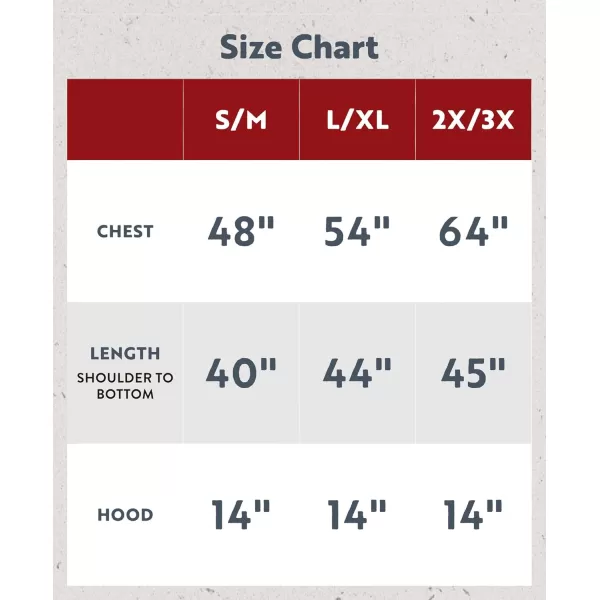 Size Chart

| | S/M | L/XL | 2X/3X |
|---|---|---|---|
| CHEST | 48" | 54" | 64" |
| LENGTH SHOULDER TO BOTTOM | 40" | 44" | 45" |
| HOOD | 14" | 14" | 14" |